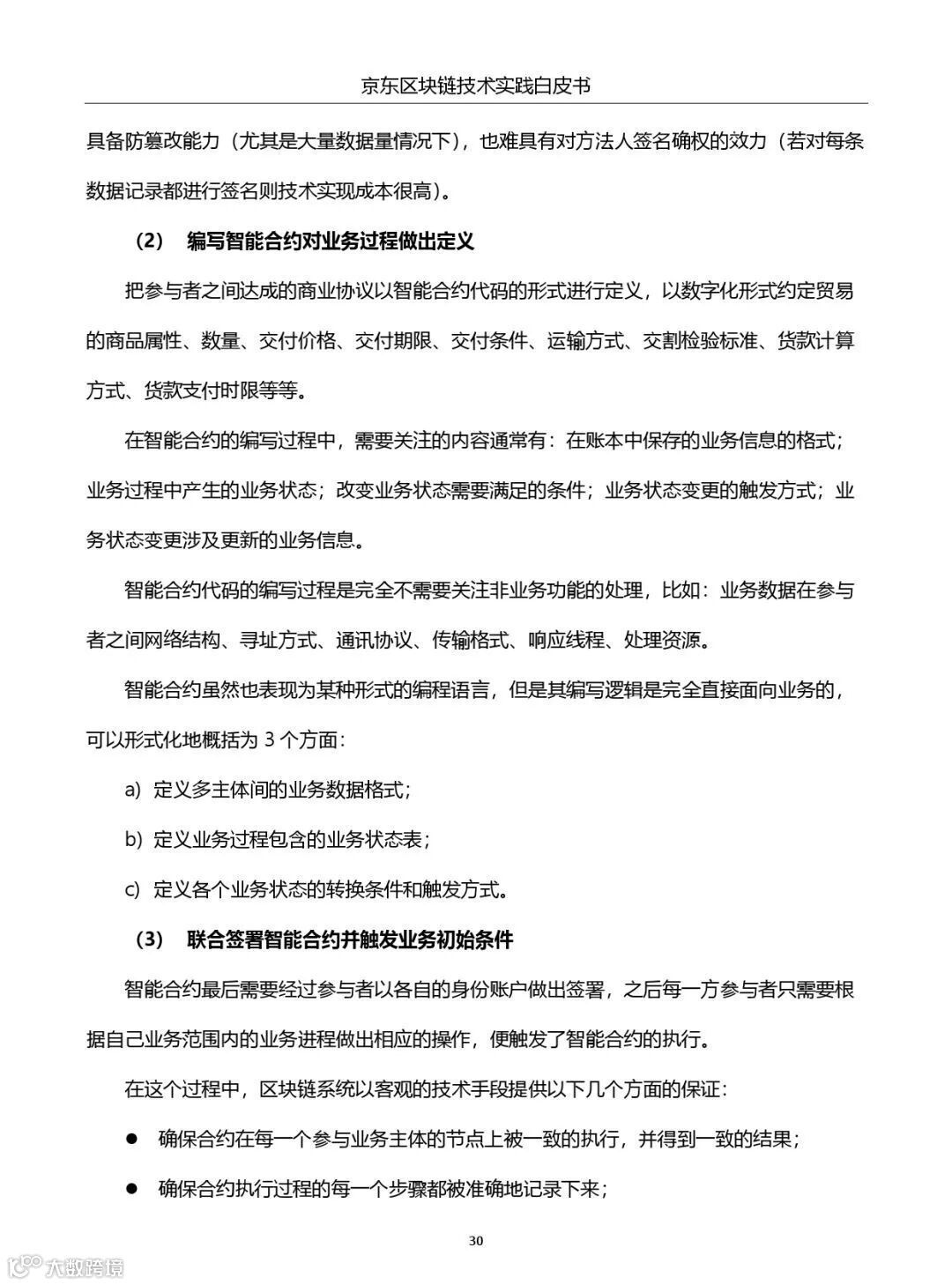 京东区块链技术实践白皮书

具备防篡改能力（尤其是大量数据量情况下），也难具有对方法人签名确权的效力（若对每条数据记录都进行签名则技术实现成本很高）。

（2） 编写智能合约对业务过程做出定义

把参与者之间达成的商业协议以智能合约代码的形式进行定义，以数字化形式约定贸易的商品属性、数量、交付价格、交付期限、交付条件、运输方式、交割检验标准、货款计算方式、货款支付时限等等。

在智能合约的编写过程中，需要关注的内容通常有：在账本中保存的业务信息的格式；业务过程中产生的业务状态；改变业务状态需要满足的条件；业务状态变更的触发方式；业务状态变更涉及更新的业务信息。

智能合约代码的编写过程是完全不需要关注非业务功能的处理，比如：业务数据在参与者之间网络结构、寻址方式、通讯协议、传输格式、响应线程、处理资源。

智能合约虽然也表现为某种形式的编程语言，但是其编写逻辑是完全直接面向业务的，可以形式化地概括为 3 个方面：

a) 定义多主体间的业务数据格式；

b) 定义业务过程包含的业务状态表；

c) 定义各个业务状态的转换条件和触发方式。

（3） 联合签署智能合约并触发业务初始条件

智能合约最后需要经过参与者以各自的身份账户做出签署，之后每一方参与者只需要根据自己业务范围内的业务进程做出相应的操作，便触发了智能合约的执行。

在这个过程中，区块链系统以客观的技术手段提供以下几个方面的保证：

● 确保合约在每一个参与业务主体的节点上被一致的执行，并得到一致的结果；

● 确保合约执行过程的每一个步骤都被准确地记录下来；

30

大数跨境